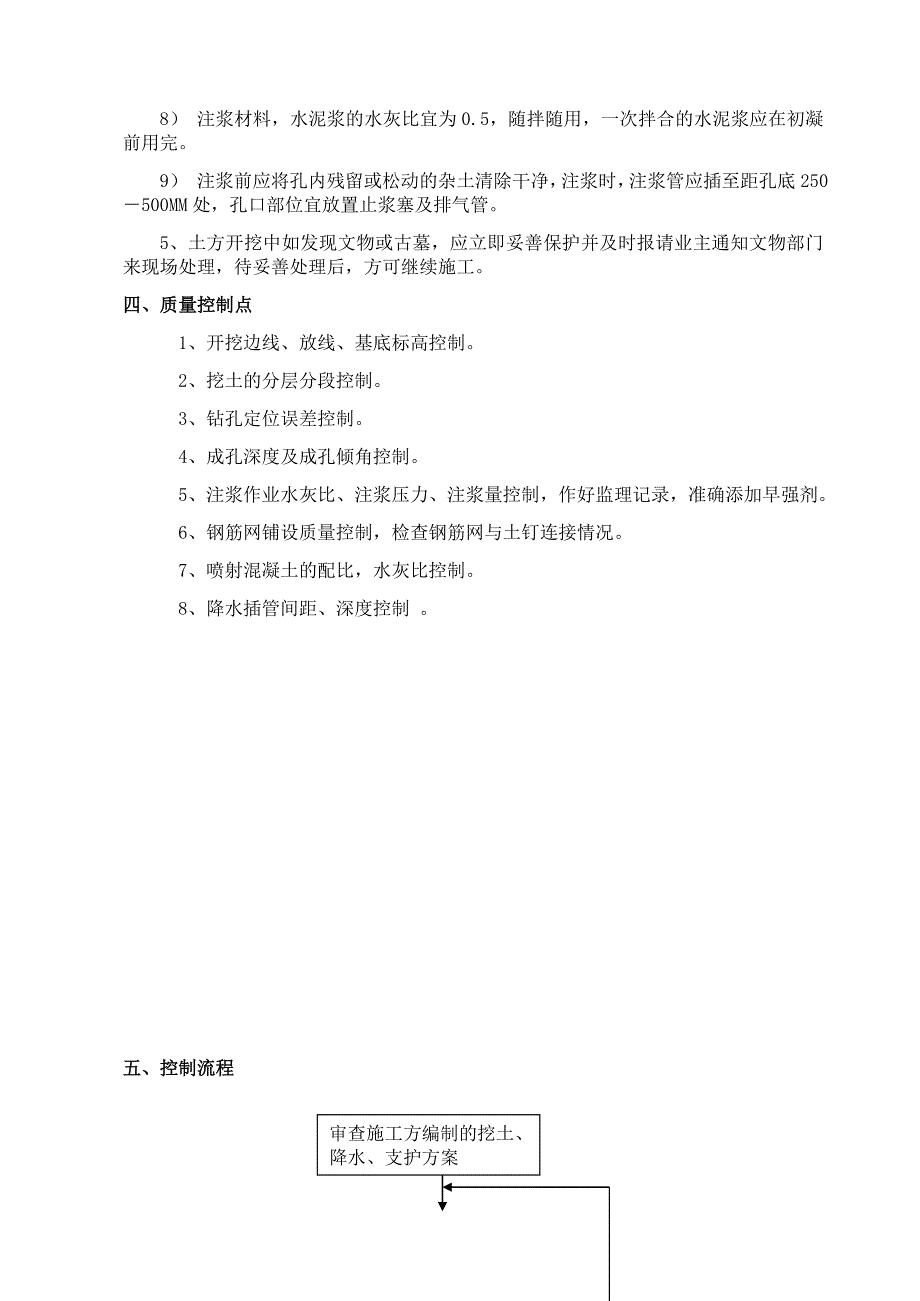 8） 注浆材料，水泥浆的水灰比宜为 0.5，随拌随用，一次拌合的水泥浆应在初凝前用完。

9） 注浆前应将孔内残留或松动的杂土清除干净，注浆时，注浆管应插至距孔底 250－500MM 处，孔口部位宜放置止浆塞及排气管。

5、土方开挖中如发现文物或古墓，应立即妥善保护并及时报请业主通知文物部门来现场处理，待妥善处理后，方可继续施工。

四、质量控制点

1、开挖边线、放线、基底标高控制。

2、挖土的分层分段控制。

3、钻孔定位误差控制。

4、成孔深度及成孔倾角控制。

5、注浆作业水灰比、注浆压力、注浆量控制，作好监理记录，准确添加早强剂。

6、钢筋网铺设质量控制，检查钢筋网与土钉连接情况。

7、喷射混凝土的配比，水灰比控制。

8、降水插管间距、深度控制 。

五、控制流程

审查施工方编制的挖土、降水、支护方案